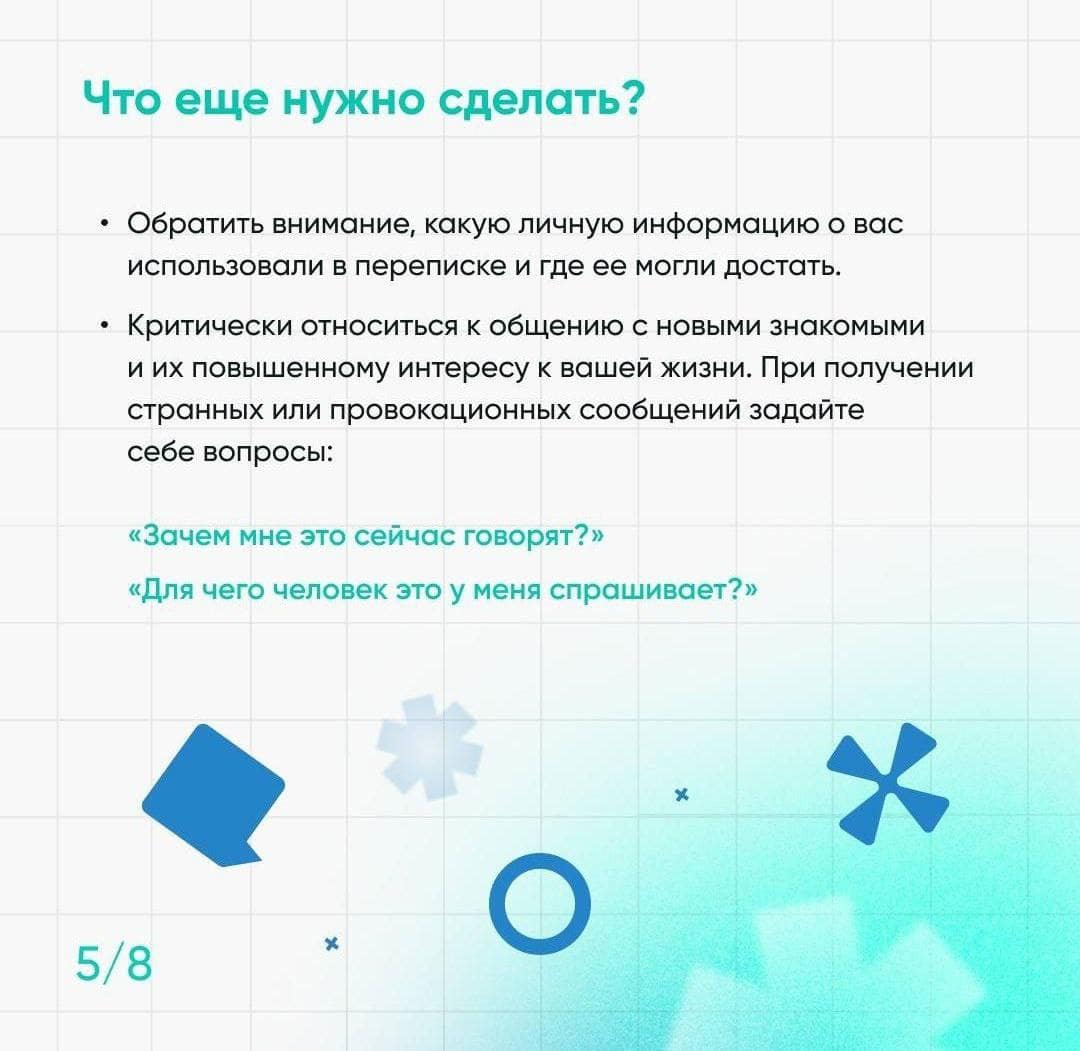 Что еще нужно сделать?

• Обратить внимание, какую личную информацию о вас использовали в переписке и где ее могли достать.

• Критически относиться к общению с новыми знакомыми и их повышенному интересу к вашей жизни. При получении странных или провокационных сообщений задайте себе вопросы:

«Зачем мне это сейчас говорят?»

«Для чего человек это у меня спрашивает?»

5/8